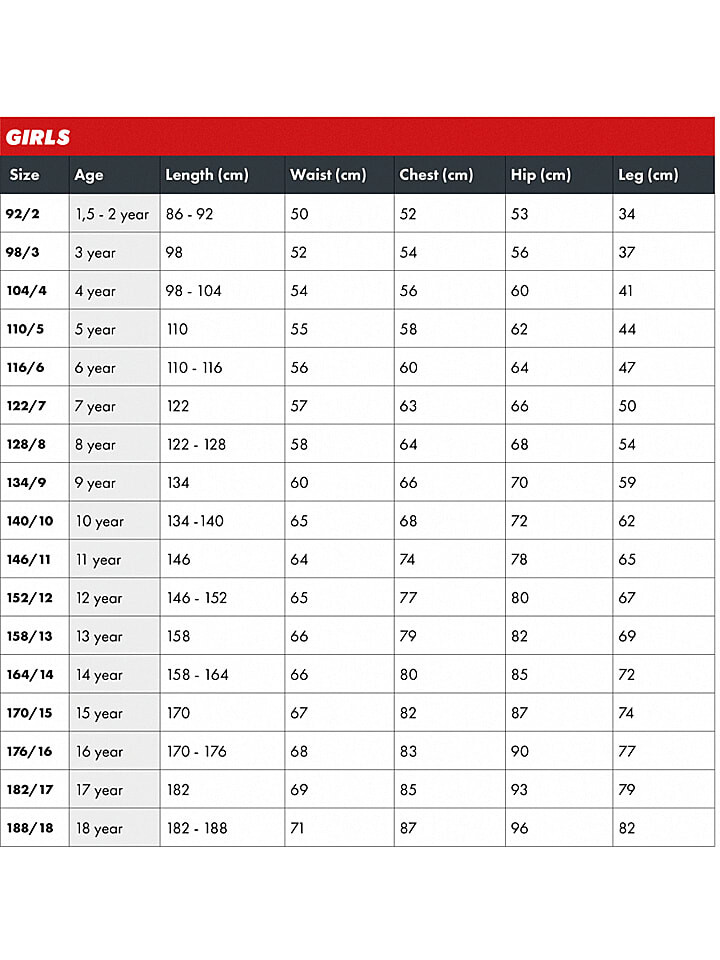 GIRLS

| Size | Age | Length (cm) | Waist (cm) | Chest (cm) | Hip (cm) | Leg (cm) |
|---|---|---|---|---|---|---|
| 92/2 | 1,5 - 2 year | 86 - 92 | 50 | 52 | 53 | 34 |
| 98/3 | 3 year | 98 | 52 | 54 | 56 | 37 |
| 104/4 | 4 year | 98 - 104 | 54 | 56 | 60 | 41 |
| 110/5 | 5 year | 110 | 55 | 58 | 62 | 44 |
| 116/6 | 6 year | 110 - 116 | 56 | 60 | 64 | 47 |
| 122/7 | 7 year | 122 | 57 | 63 | 66 | 50 |
| 128/8 | 8 year | 122 - 128 | 58 | 64 | 68 | 54 |
| 134/9 | 9 year | 134 | 60 | 66 | 70 | 59 |
| 140/10 | 10 year | 134 -140 | 65 | 68 | 72 | 62 |
| 146/11 | 11 year | 146 | 64 | 74 | 78 | 65 |
| 152/12 | 12 year | 146 - 152 | 65 | 77 | 80 | 67 |
| 158/13 | 13 year | 158 | 66 | 79 | 82 | 69 |
| 164/14 | 14 year | 158 - 164 | 66 | 80 | 85 | 72 |
| 170/15 | 15 year | 170 | 67 | 82 | 87 | 74 |
| 176/16 | 16 year | 170 - 176 | 68 | 83 | 90 | 77 |
| 182/17 | 17 year | 182 | 69 | 85 | 93 | 79 |
| 188/18 | 18 year | 182 - 188 | 71 | 87 | 96 | 82 |